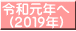 令和元年へ
（2019年）